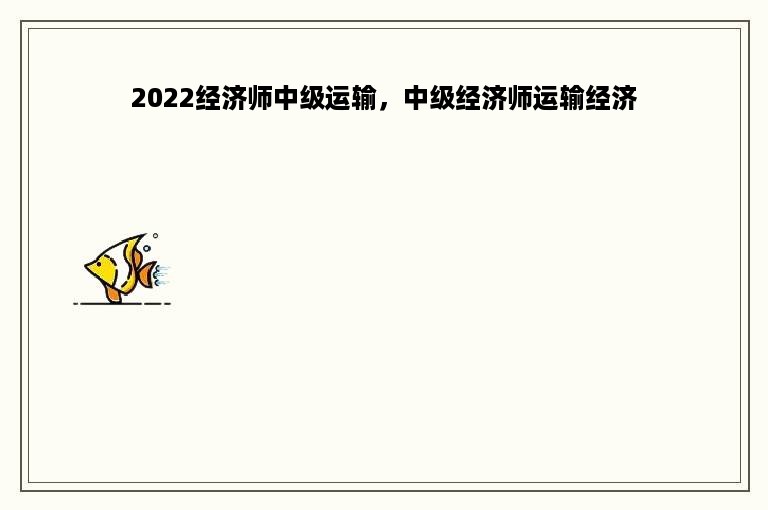 2022经济师中级运输，中级经济师运输经济